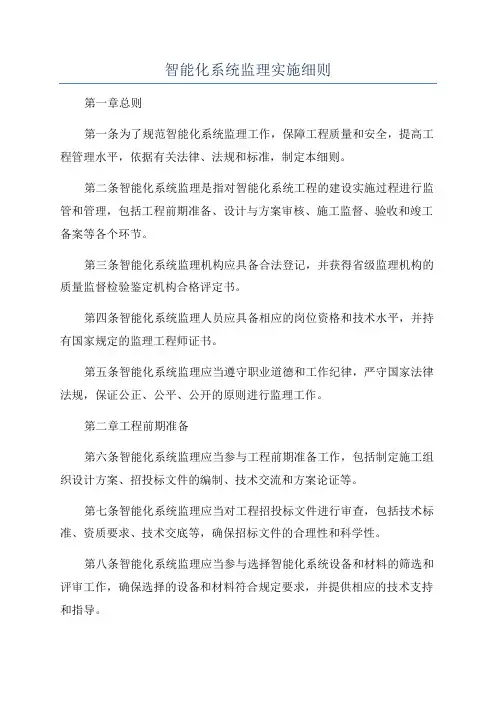 智能化系统监理实施细则

第一章总则

第一条为了规范智能化系统监理工作，保障工程质量和安全，提高工程管理水平，依据有关法律、法规和标准，制定本细则。

第二条智能化系统监理是指对智能化系统工程的建设实施过程进行监管和管理，包括工程前期准备、设计与方案审核、施工监督、验收和竣工备案等各个环节。

第三条智能化系统监理机构应具备合法登记，并获得省级监理机构的质量监督检验鉴定机构合格评定书。

第四条智能化系统监理人员应具备相应的岗位资格和技术水平，并持有国家规定的监理工程师证书。

第五条智能化系统监理应当遵守职业道德和工作纪律，严守国家法律法规，保证公正、公平、公开的原则进行监理工作。

第二章工程前期准备

第六条智能化系统监理应当参与工程前期准备工作，包括制定施工组织设计方案、招投标文件的编制、技术交流和方案论证等。

第七条智能化系统监理应当对工程招投标文件进行审查，包括技术标准、资质要求、技术交底等，确保招标文件的合理性和科学性。

第八条智能化系统监理应当参与选择智能化系统设备和材料的筛选和评审工作，确保选择的设备和材料符合规定要求，并提供相应的技术支持和指导。